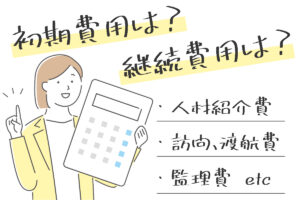 初期費用は?
継続費用は?

・人材紹介費
・訪問、渡航費
・監理費 etc